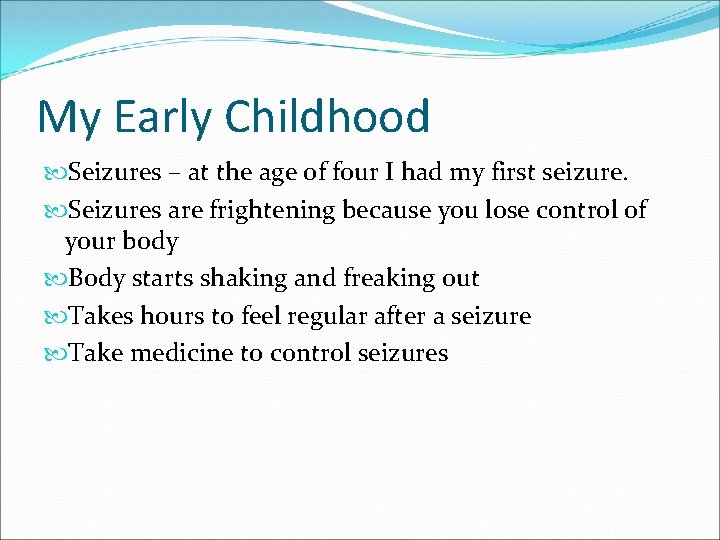 My Early Childhood

Seizures – at the age of four I had my first seizure.

Seizures are frightening because you lose control of your body

Body starts shaking and freaking out

Takes hours to feel regular after a seizure

Take medicine to control seizures